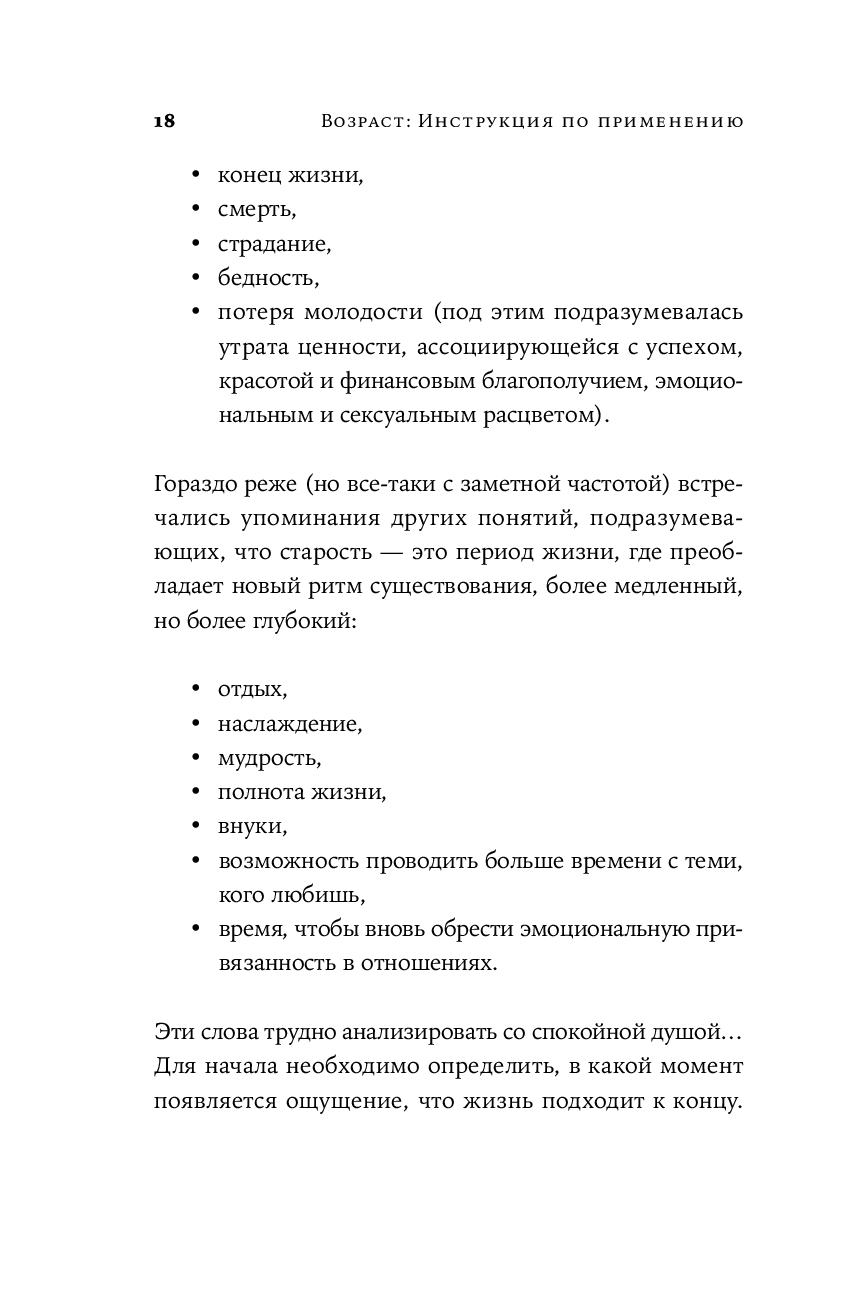 18 Возраст: Инструкция по применению

• конец жизни,
• смерть,
• страдание,
• бедность,
• потеря молодости (под этим подразумевалась утрата ценности, ассоциирующейся с успехом, красотой и финансовым благополучием, эмоциональным и сексуальным расцветом).

Гораздо реже (но все-таки с заметной частотой) встречались упоминания других понятий, подразумевающих, что старость — это период жизни, где преобладает новый ритм существования, более медленный, но более глубокий:

• отдых,
• наслаждение,
• мудрость,
• полнота жизни,
• внуки,
• возможность проводить больше времени с теми, кого любишь,
• время, чтобы вновь обрести эмоциональную привязанность в отношениях.

Эти слова трудно анализировать со спокойной душой… Для начала необходимо определить, в какой момент появляется ощущение, что жизнь подходит к концу.